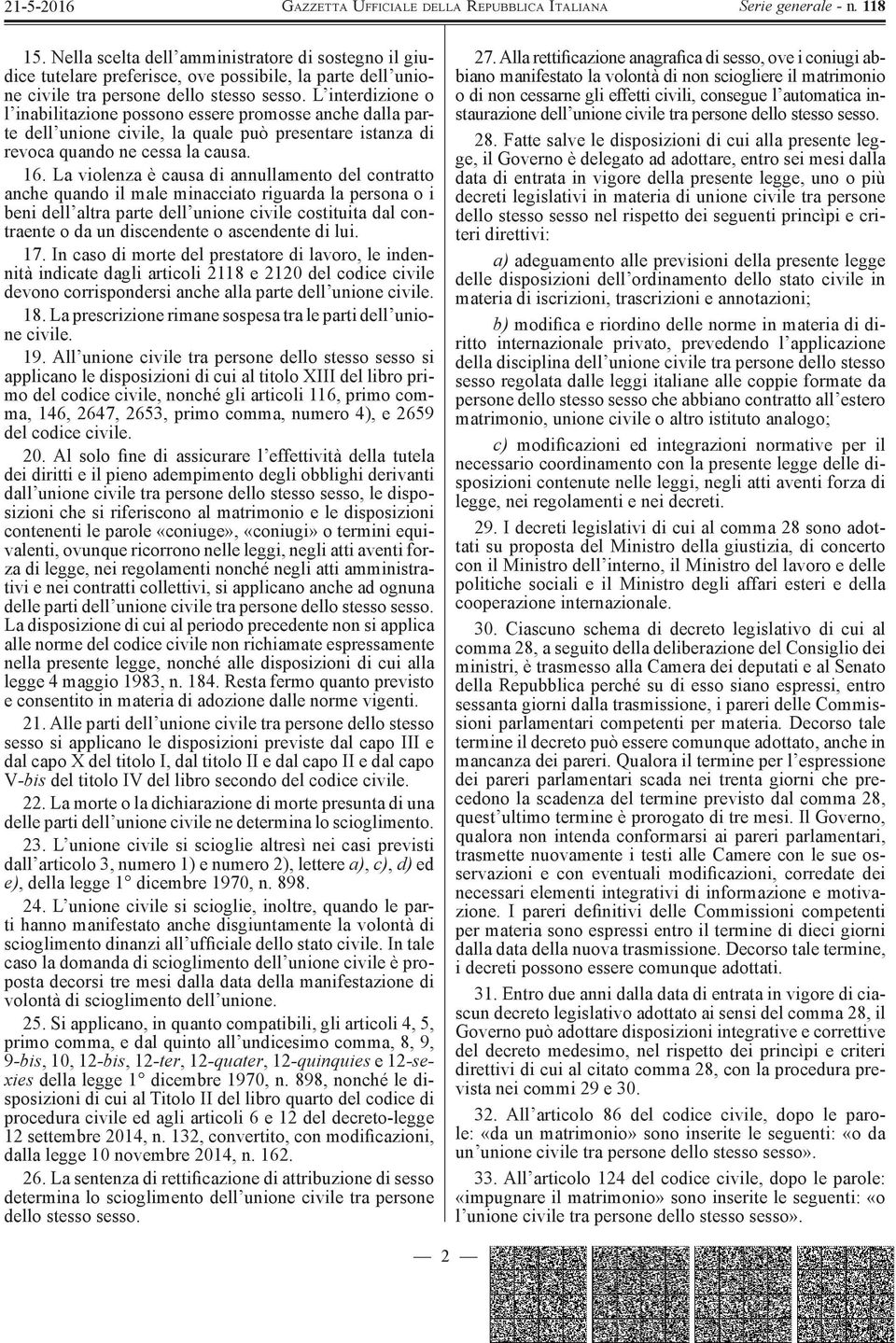 21-5-2016 GAZZETTA UFFICIALE DELLA REPUBBLICA ITALIANA Serie generale - n. 118

15. Nella scelta dell'amministratore di sostegno il giudice tutelare preferisce, ove possibile, la parte dell'unione civile tra persone dello stesso sesso. L'interdizione o l'inabilitazione possono essere promosse anche dalla parte dell'unione civile, la quale può presentare istanza di revoca quando ne cessa la causa.

16. La violenza è causa di annullamento del contratto anche quando il male minacciato riguarda la persona o i beni dell'altra parte dell'unione civile costituita dal contraente o da un discendente o ascendente di lui.

17. In caso di morte del prestatore di lavoro, le indennità indicate dagli articoli 2118 e 2120 del codice civile devono corrispondersi anche alla parte dell'unione civile.

18. La prescrizione rimane sospesa tra le parti dell'unione civile.

19. All'unione civile tra persone dello stesso sesso si applicano le disposizioni di cui al titolo XIII del libro primo del codice civile, nonché gli articoli 116, primo comma, 146, 2647, 2653, primo comma, numero 4), e 2659 del codice civile.

20. Al solo fine di assicurare l'effettività della tutela dei diritti e il pieno adempimento degli obblighi derivanti dall'unione civile tra persone dello stesso sesso, le disposizioni che si riferiscono al matrimonio e le disposizioni contenenti le parole «coniuge», «coniugi» o termini equivalenti, ovunque ricorrono nelle leggi, negli atti aventi forza di legge, nei regolamenti nonché negli atti amministrativi e nei contratti collettivi, si applicano anche ad ognuna delle parti dell'unione civile tra persone dello stesso sesso. La disposizione di cui al periodo precedente non si applica alle norme del codice civile non richiamate espressamente nella presente legge, nonché alle disposizioni di cui alla legge 4 maggio 1983, n. 184. Resta fermo quanto previsto e consentito in materia di adozione dalle norme vigenti.

21. Alle parti dell'unione civile tra persone dello stesso sesso si applicano le disposizioni previste dal capo III e dal capo X del titolo I, dal titolo II e dal capo II e dal capo V-bis del titolo IV del libro secondo del codice civile.

22. La morte o la dichiarazione di morte presunta di una delle parti dell'unione civile ne determina lo scioglimento.

23. L'unione civile si scioglie altresì nei casi previsti dall'articolo 3, numero 1) e numero 2), lettere a), c), d) ed e), della legge 1° dicembre 1970, n. 898.

24. L'unione civile si scioglie, inoltre, quando le parti hanno manifestato anche disgiuntamente la volontà di scioglimento dinanzi all'ufficiale dello stato civile. In tale caso la domanda di scioglimento dell'unione civile è proposta decorsi tre mesi dalla data della manifestazione di volontà di scioglimento dell'unione.

25. Si applicano, in quanto compatibili, gli articoli 4, 5, primo comma, e dal quinto all'undicesimo comma, 8, 9, 9-bis, 10, 12-bis, 12-ter, 12-quater, 12-quinquies e 12-sexies della legge 1° dicembre 1970, n. 898, nonché le disposizioni di cui al Titolo II del libro quarto del codice di procedura civile ed agli articoli 6 e 12 del decreto-legge 12 settembre 2014, n. 132, convertito, con modificazioni, dalla legge 10 novembre 2014, n. 162.

26. La sentenza di rettificazione di attribuzione di sesso determina lo scioglimento dell'unione civile tra persone dello stesso sesso.

27. Alla rettificazione anagrafica di sesso, ove i coniugi abbiano manifestato la volontà di non sciogliere il matrimonio o di non cessarne gli effetti civili, consegue l'automatica instaurazione dell'unione civile tra persone dello stesso sesso.

28. Fatte salve le disposizioni di cui alla presente legge, il Governo è delegato ad adottare, entro sei mesi dalla data di entrata in vigore della presente legge, uno o più decreti legislativi in materia di unione civile tra persone dello stesso sesso nel rispetto dei seguenti principi e criteri direttivi:

a) adeguamento alle previsioni della presente legge delle disposizioni dell'ordinamento dello stato civile in materia di iscrizioni, trascrizioni e annotazioni;

b) modifica e riordino delle norme in materia di diritto internazionale privato, prevedendo l'applicazione della disciplina dell'unione civile tra persone dello stesso sesso regolata dalle leggi italiane alle coppie formate da persone dello stesso sesso che abbiano contratto all'estero matrimonio, unione civile o altro istituto analogo;

c) modificazioni ed integrazioni normative per il necessario coordinamento con la presente legge delle disposizioni contenute nelle leggi, negli atti aventi forza di legge, nei regolamenti e nei decreti.

29. I decreti legislativi di cui al comma 28 sono adottati su proposta del Ministro della giustizia, di concerto con il Ministro dell'interno, il Ministro del lavoro e delle politiche sociali e il Ministro degli affari esteri e della cooperazione internazionale.

30. Ciascuno schema di decreto legislativo di cui al comma 28, a seguito della deliberazione del Consiglio dei ministri, è trasmesso alla Camera dei deputati e al Senato della Repubblica perché su di esso siano espressi, entro sessanta giorni dalla trasmissione, i pareri delle Commissioni parlamentari competenti per materia. Decorso tale termine il decreto può essere comunque adottato, anche in mancanza dei pareri. Qualora il termine per l'espressione dei pareri parlamentari scada nei trenta giorni che precedono la scadenza del termine previsto dal comma 28, quest'ultimo termine è prorogato di tre mesi. Il Governo, qualora non intenda conformarsi ai pareri parlamentari, trasmette nuovamente i testi alle Camere con le sue osservazioni e con eventuali modificazioni, corredate dei necessari elementi integrativi di informazione e motivazione. I pareri definitivi delle Commissioni competenti per materia sono espressi entro il termine di dieci giorni dalla data della nuova trasmissione. Decorso tale termine, i decreti possono essere comunque adottati.

31. Entro due anni dalla data di entrata in vigore di ciascun decreto legislativo adottato ai sensi del comma 28, il Governo può adottare disposizioni integrative e correttive del decreto medesimo, nel rispetto dei principi e criteri direttivi di cui al citato comma 28, con la procedura prevista nei commi 29 e 30.

32. All'articolo 86 del codice civile, dopo le parole: «da un matrimonio» sono inserite le seguenti: «o da un'unione civile tra persone dello stesso sesso».

33. All'articolo 124 del codice civile, dopo le parole: «impugnare il matrimonio» sono inserite le seguenti: «o l'unione civile tra persone dello stesso sesso».

— 2 —